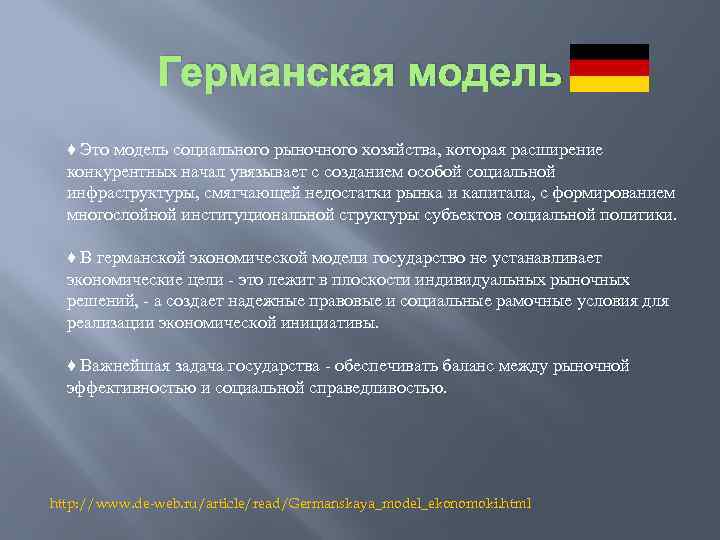 Германская модель

♦ Это модель социального рыночного хозяйства, которая расширение конкурентных начал увязывает с созданием особой социальной инфраструктуры, смягчающей недостатки рынка и капитала, с формированием многослойной институциональной структуры субъектов социальной политики.

♦ В германской экономической модели государство не устанавливает экономические цели - это лежит в плоскости индивидуальных рыночных решений, - а создает надежные правовые и социальные рамочные условия для реализации экономической инициативы.

♦ Важнейшая задача государства - обеспечивать баланс между рыночной эффективностью и социальной справедливостью.

http://www.de-web.ru/article/read/Germanskaya_model_ekonomoki.html